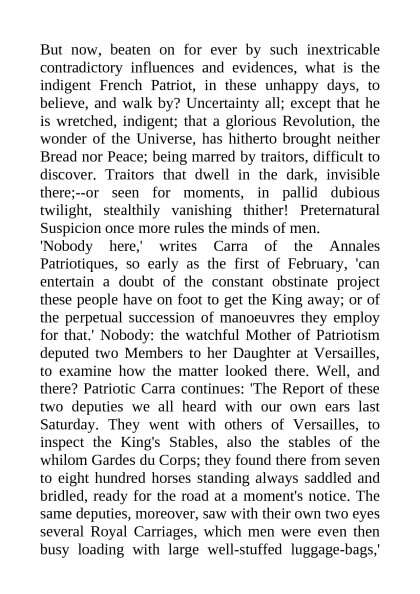 But now, beaten on for ever by such inextricable contradictory influences and evidences, what is the indigent French Patriot, in these unhappy days, to believe, and walk by? Uncertainty all; except that he is wretched, indigent; that a glorious Revolution, the wonder of the Universe, has hitherto brought neither Bread nor Peace; being marred by traitors, difficult to discover. Traitors that dwell in the dark, invisible there;--or seen for moments, in pallid dubious twilight, stealthily vanishing thither! Preternatural Suspicion once more rules the minds of men.

'Nobody here,' writes Carra of the Annales Patriotiques, so early as the first of February, 'can entertain a doubt of the constant obstinate project these people have on foot to get the King away; or of the perpetual succession of manoeuvres they employ for that.' Nobody: the watchful Mother of Patriotism deputed two Members to her Daughter at Versailles, to examine how the matter looked there. Well, and there? Patriotic Carra continues: 'The Report of these two deputies we all heard with our own ears last Saturday. They went with others of Versailles, to inspect the King's Stables, also the stables of the whilom Gardes du Corps; they found there from seven to eight hundred horses standing always saddled and bridled, ready for the road at a moment's notice. The same deputies, moreover, saw with their own two eyes several Royal Carriages, which men were even then busy loading with large well-stuffed luggage-bags,'